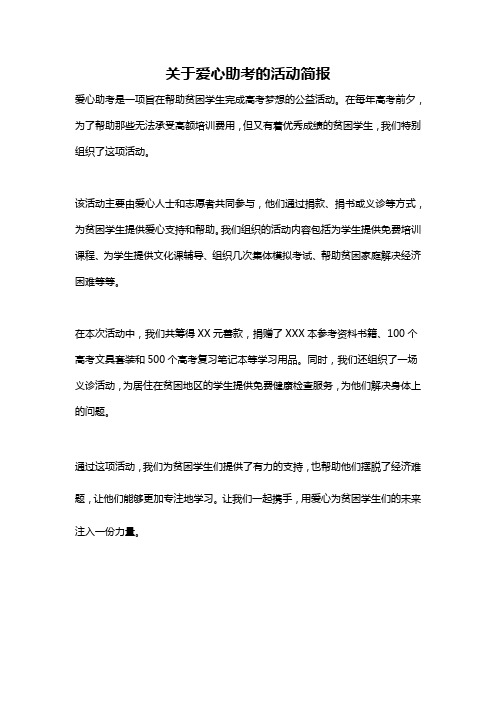 关于爱心助考的活动简报

爱心助考是一项旨在帮助贫困学生完成高考梦想的公益活动。在每年高考前夕，为了帮助那些无法承受高额培训费用，但又有着优秀成绩的贫困学生，我们特别组织了这项活动。

该活动主要由爱心人士和志愿者共同参与，他们通过捐款、捐书或义诊等方式，为贫困学生提供爱心支持和帮助。我们组织的活动内容包括为学生提供免费培训课程、为学生提供文化课辅导、组织几次集体模拟考试、帮助贫困家庭解决经济困难等等。

在本次活动中，我们共筹得 XX 元善款，捐赠了 XXX 本参考资料书籍、100 个高考文具套装和 500 个高考复习笔记本等学习用品。同时，我们还组织了一场义诊活动，为居住在贫困地区的学生提供免费健康检查服务，为他们解决身体上的问题。

通过这项活动，我们为贫困学生们提供了有力的支持，也帮助他们摆脱了经济难题，让他们能够更加专注地学习。让我们一起携手，用爱心为贫困学生们的未来注入一份力量。